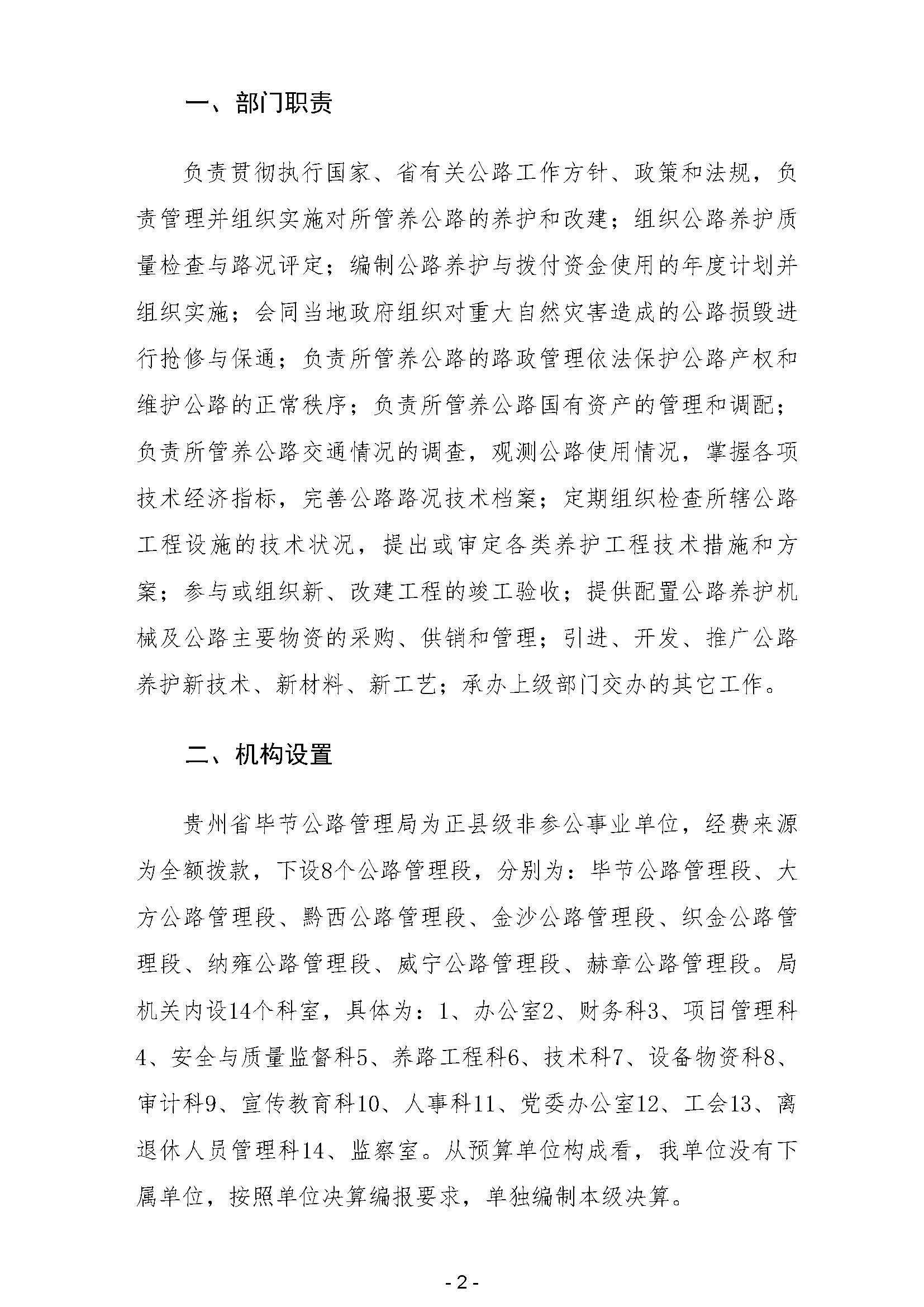 一、部门职责

负责贯彻执行国家、省有关公路工作方针、政策和法规，负责管理并组织实施对所管养公路的养护和改建；组织公路养护质量检查与路况评定；编制公路养护与拨付资金使用的年度计划并组织实施；会同当地政府组织对重大自然灾害造成的公路损毁进行抢修与保通；负责所管养公路的路政管理依法保护公路产权和维护公路的正常秩序；负责所管养公路国有资产的管理和调配；负责所管养公路交通情况的调查，观测公路使用情况，掌握各项技术经济指标，完善公路路况技术档案；定期组织检查所辖公路工程设施的技术状况，提出或审定各类养护工程技术措施和方案；参与或组织新、改建工程的竣工验收；提供配置公路养护机械及公路主要物资的采购、供销和管理；引进、开发、推广公路养护新技术、新材料、新工艺；承办上级部门交办的其它工作。

二、机构设置

贵州省毕节公路管理局为正县级非参公事业单位，经费来源为全额拨款，下设8个公路管理段，分别为：毕节公路管理段、大方公路管理段、黔西公路管理段、金沙公路管理段、织金公路管理段、纳雍公路管理段、威宁公路管理段、赫章公路管理段。局机关内设14个科室，具体为：1、办公室2、财务科3、项目管理科4、安全与质量监督科5、养路工程科6、技术科7、设备物资科8、审计科9、宣传教育科10、人事科11、党委办公室12、工会13、离退休人员管理科14、监察室。从预算单位构成看，我单位没有下属单位，按照单位决算编报要求，单独编制本级决算。

- 2 -